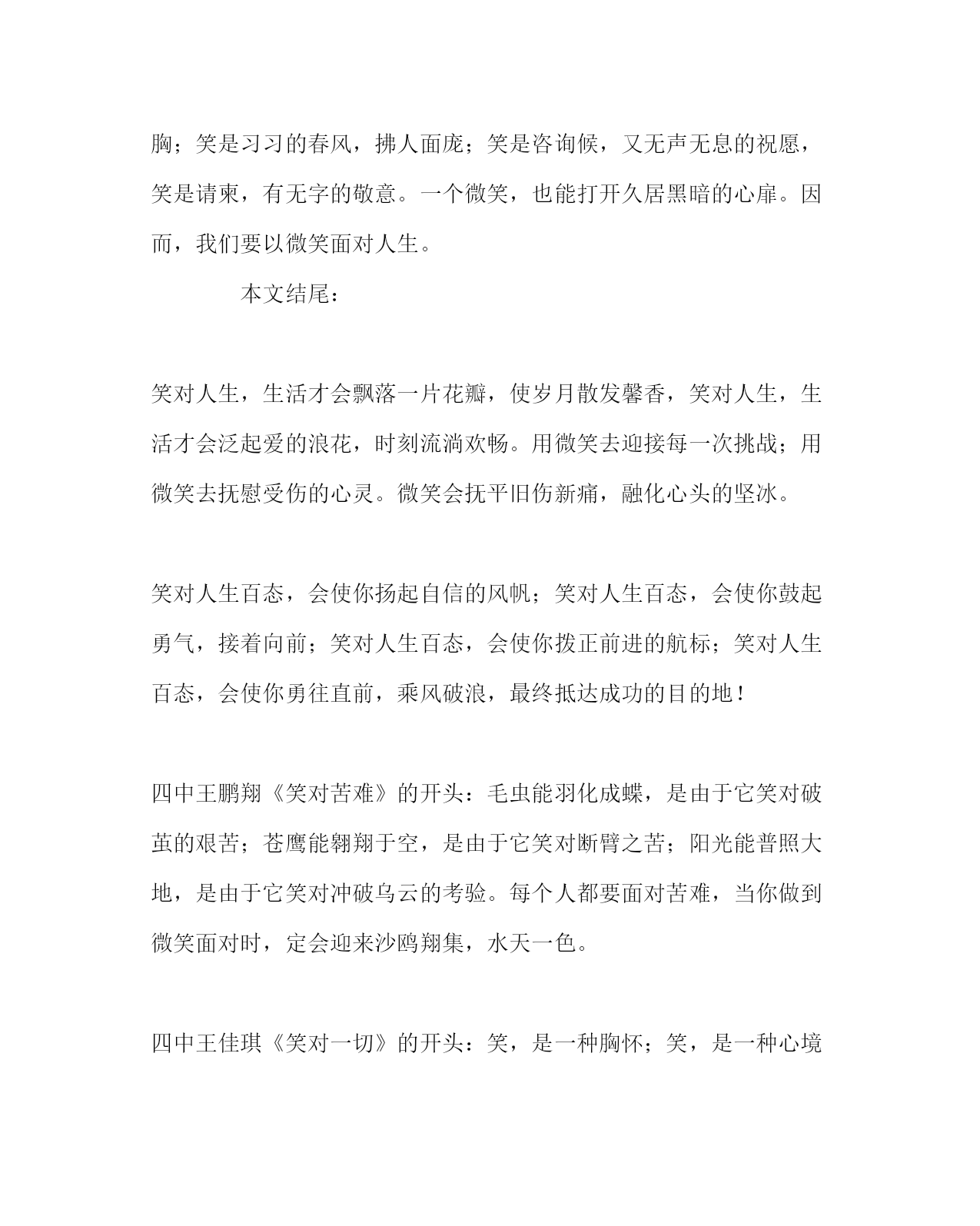 胸；笑是习习的春风，拂人面庞；笑是咨询候，又无声无息的祝愿，笑是请柬，有无字的敬意。一个微笑，也能打开久居黑暗的心扉。因而，我们要以微笑面对人生。

本文结尾：

笑对人生，生活才会飘落一片花瓣，使岁月散发馨香，笑对人生，生活才会泛起爱的浪花，时刻流淌欢畅。用微笑去迎接每一次挑战；用微笑去抚慰受伤的心灵。微笑会抚平旧伤新痛，融化心头的坚冰。

笑对人生百态，会使你扬起自信的风帆；笑对人生百态，会使你鼓起勇气，接着向前；笑对人生百态，会使你拨正前进的航标；笑对人生百态，会使你勇往直前，乘风破浪，最终抵达成功的目的地！

四中王鹏翔《笑对苦难》的开头：毛虫能羽化成蝶，是由于它笑对破茧的艰苦；苍鹰能翱翔于空，是由于它笑对断臂之苦；阳光能普照大地，是由于它笑对冲破乌云的考验。每个人都要面对苦难，当你做到微笑面对时，定会迎来沙鸥翔集，水天一色。

四中王佳琪《笑对一切》的开头：笑，是一种胸怀；笑，是一种心境